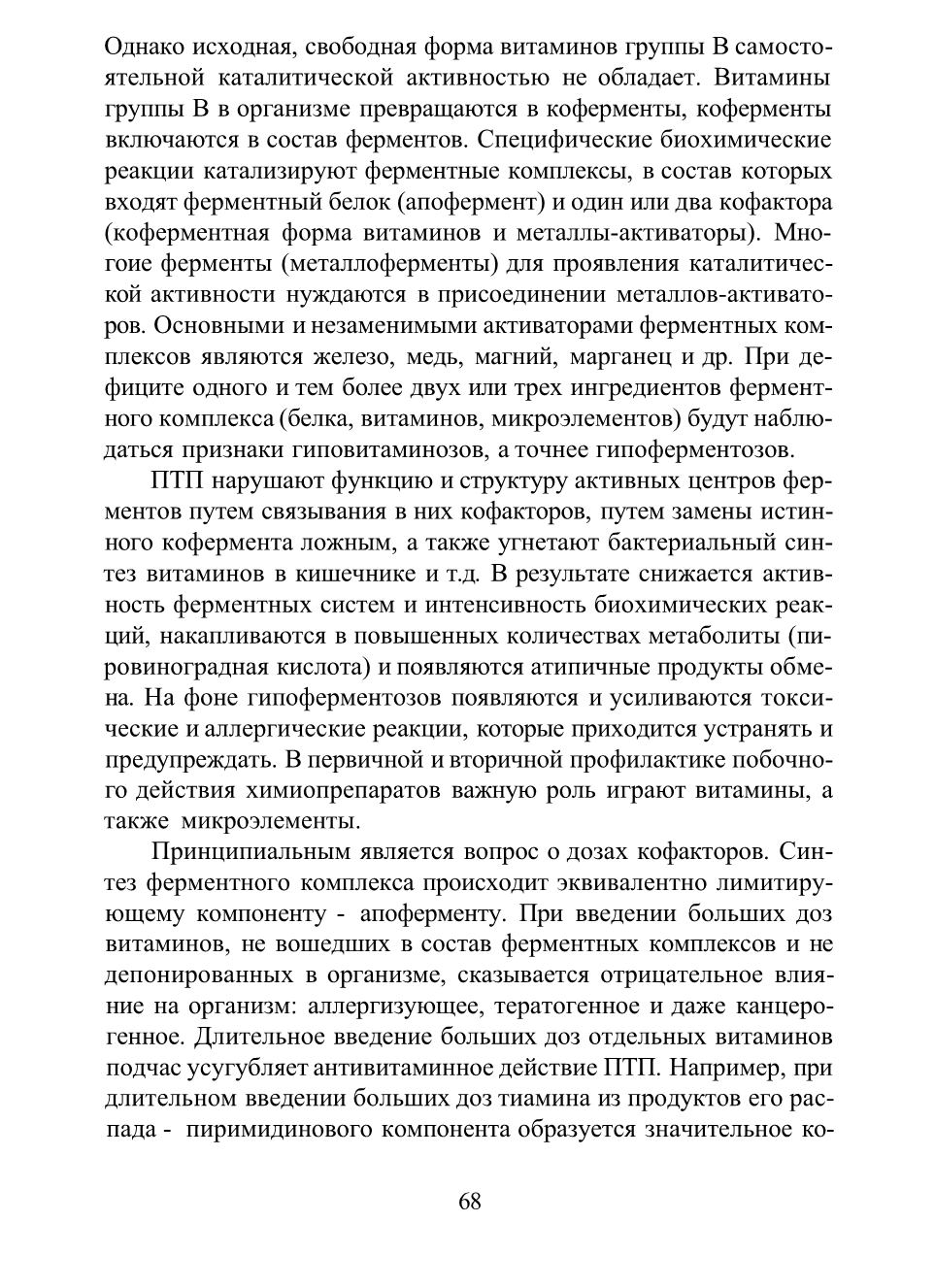 Однако исходная, свободная форма витаминов группы В самостоятельной каталитической активностью не обладает. Витамины группы В в организме превращаются в коферменты, коферменты включаются в состав ферментов. Специфические биохимические реакции катализируют ферментные комплексы, в состав которых входят ферментный белок (апофермент) и один или два кофактора (коферментная форма витаминов и металлы-активаторы). Многоие ферменты (металлоферменты) для проявления каталитической активности нуждаются в присоединении металлов-активаторов. Основными и незаменимыми активаторами ферментных комплексов являются железо, медь, магний, марганец и др. При дефиците одного и тем более двух или трех ингредиентов ферментного комплекса (белка, витаминов, микроэлементов) будут наблюдаться признаки гиповитаминозов, а точнее гипоферментозов.

ПТП нарушают функцию и структуру активных центров ферментов путем связывания в них кофакторов, путем замены истинного кофермента ложным, а также угнетают бактериальный синтез витаминов в кишечнике и т.д. В результате снижается активность ферментных систем и интенсивность биохимических реакций, накапливаются в повышенных количествах метаболиты (пировиноградная кислота) и появляются атипичные продукты обмена. На фоне гипоферментозов появляются и усиливаются токсические и аллергические реакции, которые приходится устранять и предупреждать. В первичной и вторичной профилактике побочного действия химиопрепаратов важную роль играют витамины, а также микроэлементы.

Принципиальным является вопрос о дозах кофакторов. Синтез ферментного комплекса происходит эквивалентно лимитирующему компоненту - апоферменту. При введении больших доз витаминов, не вошедших в состав ферментных комплексов и не депонированных в организме, сказывается отрицательное влияние на организм: аллергизующее, тератогенное и даже канцерогенное. Длительное введение больших доз отдельных витаминов подчас усугубляет антивитаминное действие ПТП. Например, при длительном введении больших доз тиамина из продуктов его распада - пиримидинового компонента образуется значительное ко-

68